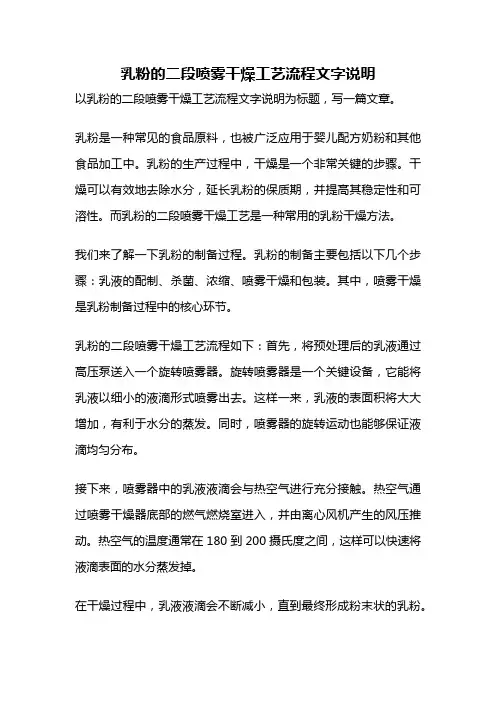 乳粉的二段喷雾干燥工艺流程文字说明

以乳粉的二段喷雾干燥工艺流程文字说明为标题，写一篇文章。

乳粉是一种常见的食品原料，也被广泛应用于婴儿配方奶粉和其他食品加工中。乳粉的生产过程中，干燥是一个非常关键的步骤。干燥可以有效地去除水分，延长乳粉的保质期，并提高其稳定性和可溶性。而乳粉的二段喷雾干燥工艺是一种常用的乳粉干燥方法。

我们来了解一下乳粉的制备过程。乳粉的制备主要包括以下几个步骤：乳液的配制、杀菌、浓缩、喷雾干燥和包装。其中，喷雾干燥是乳粉制备过程中的核心环节。

乳粉的二段喷雾干燥工艺流程如下：首先，将预处理后的乳液通过高压泵送入一个旋转喷雾器。旋转喷雾器是一个关键设备，它能将乳液以细小的液滴形式喷雾出去。这样一来，乳液的表面积将大大增加，有利于水分的蒸发。同时，喷雾器的旋转运动也能够保证液滴均匀分布。

接下来，喷雾器中的乳液液滴会与热空气进行充分接触。热空气通过喷雾干燥器底部的燃气燃烧室进入，并由离心风机产生的风压推动。热空气的温度通常在 180 到 200 摄氏度之间，这样可以快速将液滴表面的水分蒸发掉。

在干燥过程中，乳液液滴会不断减小，直到最终形成粉末状的乳粉。